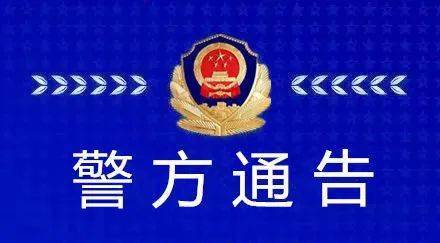 警方通告